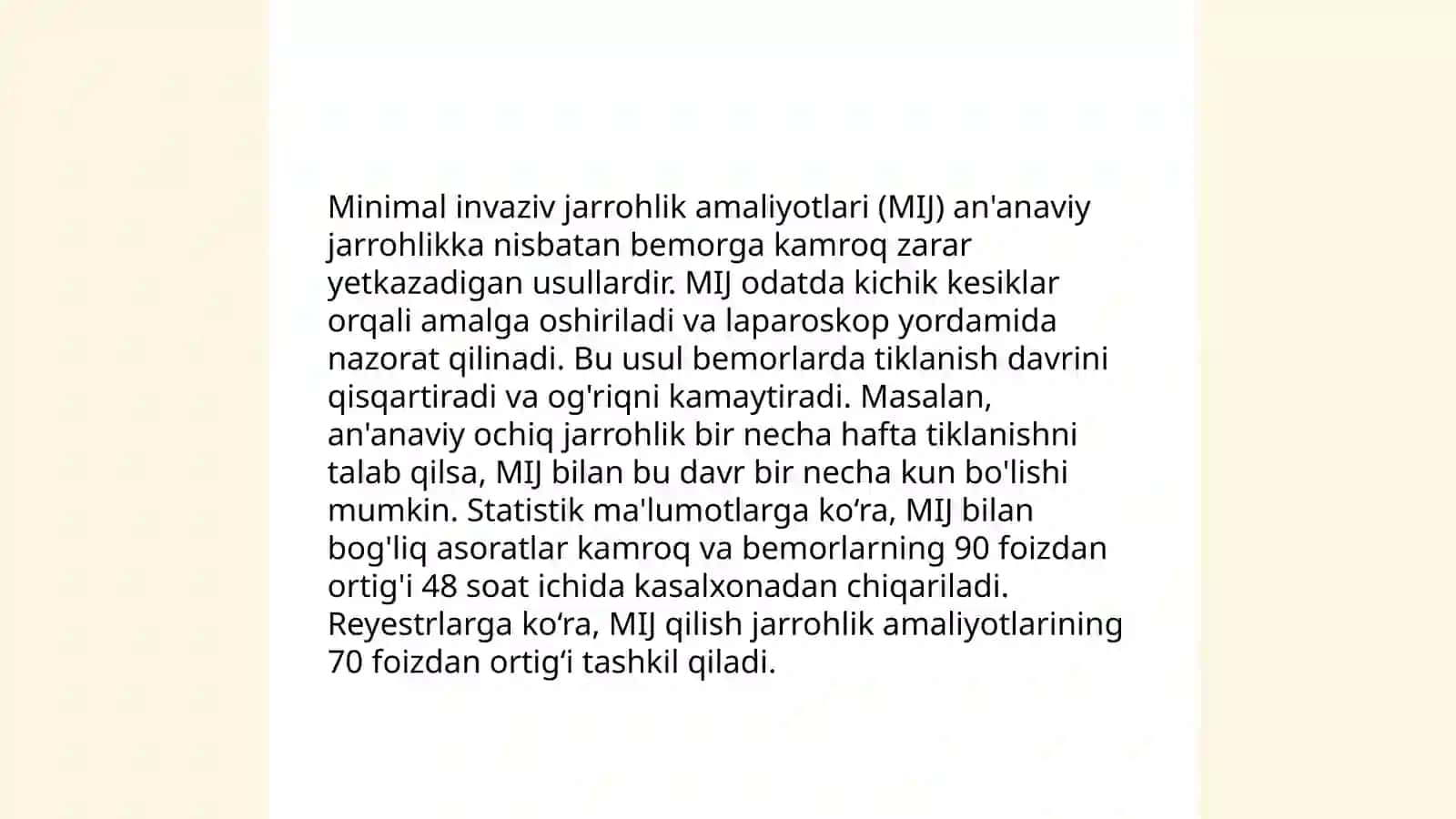 Minimal invaziv jarrohlik amaliyotlari (MIJ) an'anaviy jarrohlikka nisbatan bemorga kamroq zarar yetkazadigan usullardir. MIJ odatda kichik kesiklar orqali amalga oshiriladi va laparoskop yordamida nazorat qilinadi. Bu usul bemorlarda tiklanish davrini qisqartiradi va og'riqni kamaytiradi. Masalan, an'anaviy ochiq jarrohlik bir necha hafta tiklanishni talab qilsa, MIJ bilan bu davr bir necha kun bo'lishi mumkin. Statistik ma'lumotlarga ko‘ra, MIJ bilan bog'liq asoratlar kamroq va bemorlarning 90 foizdan ortig'i 48 soat ichida kasalxonadan chiqariladi. Reyestrlarga ko‘ra, MIJ qilish jarrohlik amaliyotlarining 70 foizdan ortig‘i tashkil qiladi.